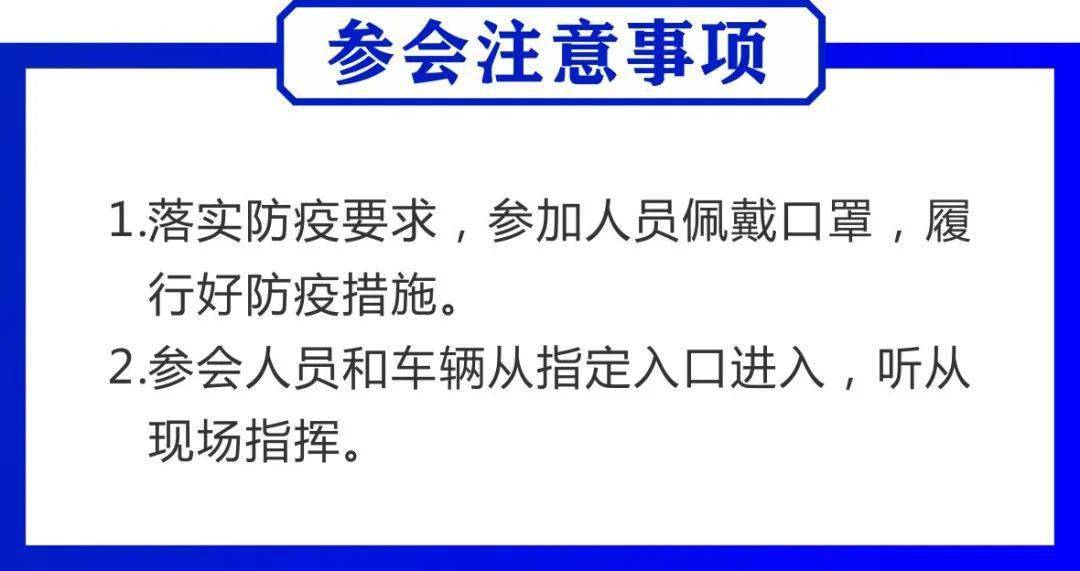 参会注意事项

1.落实防疫要求，参加人员佩戴口罩，履行好防疫措施。

2.参会人员和车辆从指定入口进入，听从现场指挥。